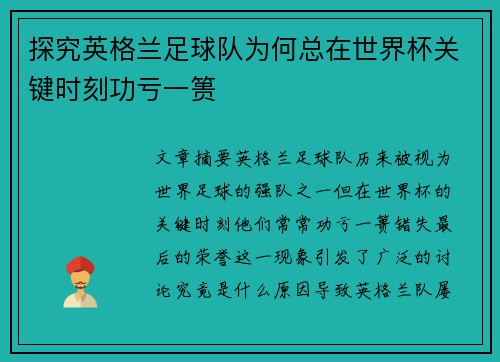 探究英格兰足球队为何总在世界杯关键时刻功亏一篑

文章摘要英格兰足球队历来被视为世界足球的强队之一但在世界杯的关键时刻他们常常功亏一篑错失最后的荣誉这一现象引发了广泛的讨论究竟是什么原因导致英格兰队屡